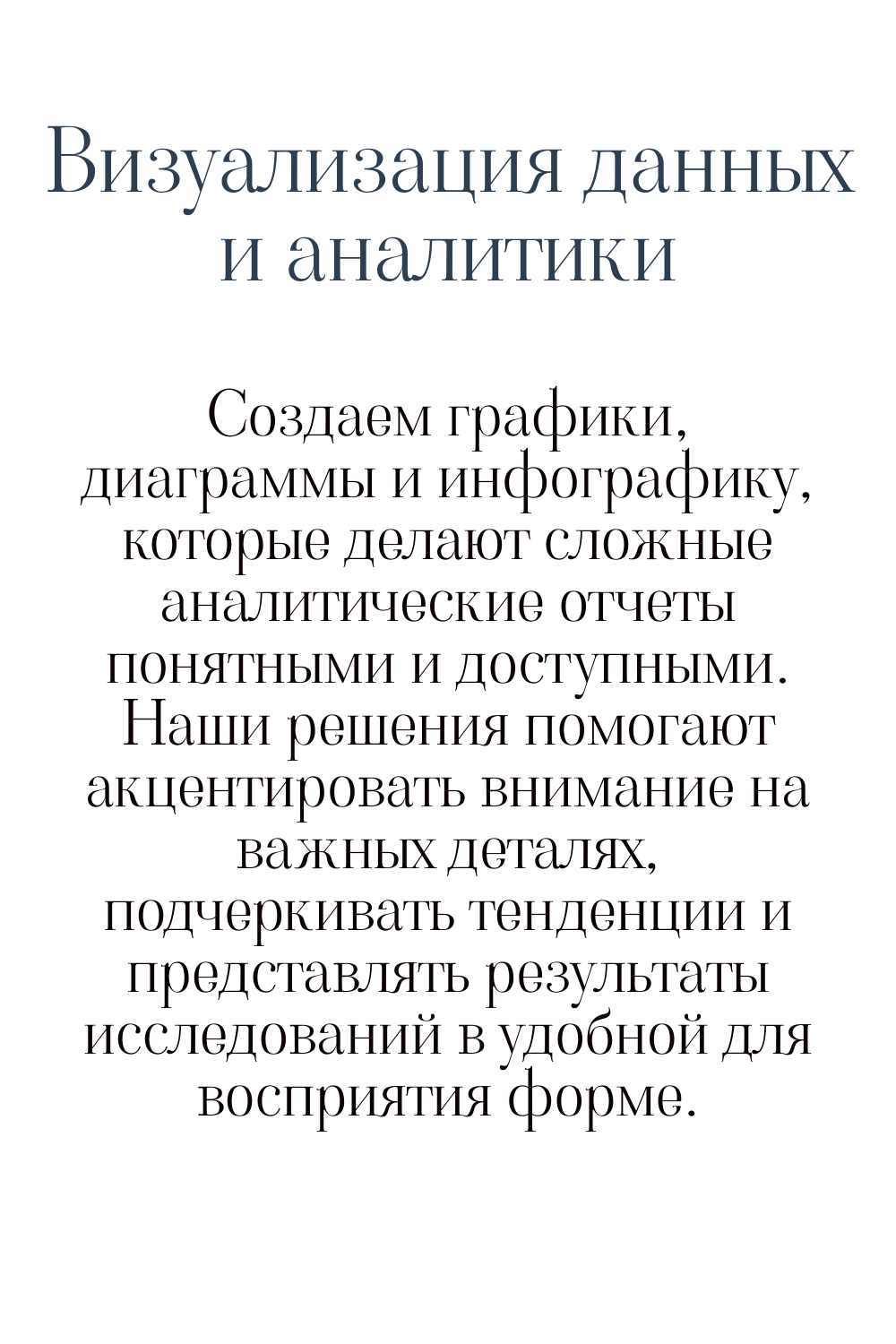 Визуализация данных и аналитики

Создаем графики, диаграммы и инфографику, которые делают сложные аналитические отчеты понятными и доступными. Наши решения помогают акцентировать внимание на важных деталях, подчеркивать тенденции и представлять результаты исследований в удобной для восприятия форме.